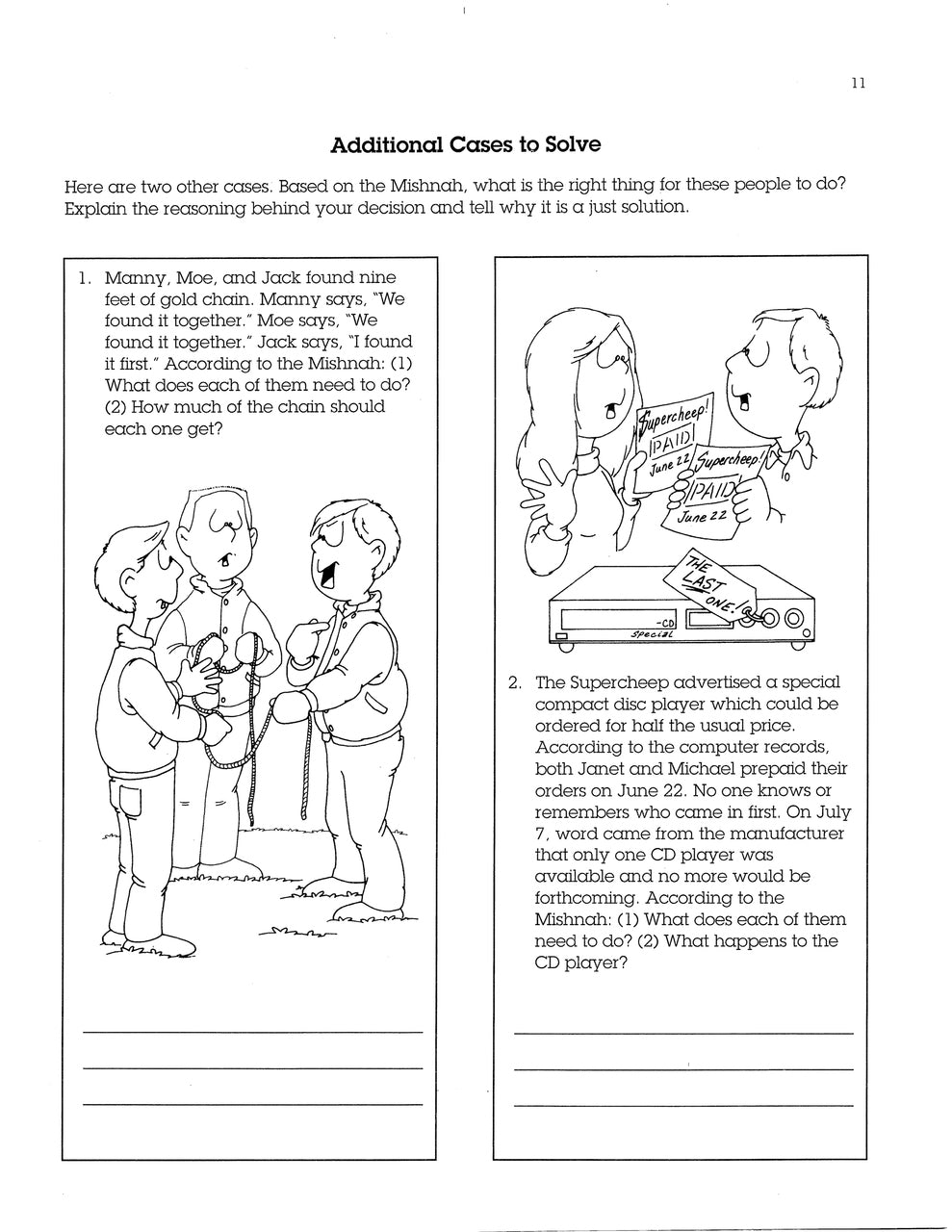 11

Additional Cases to Solve

Here are two other cases. Based on the Mishnah, what is the right thing for these people to do? Explain the reasoning behind your decision and tell why it is a just solution.

1. Manny, Moe, and Jack found nine feet of gold chain. Manny says, "We found it together." Moe says, "We found it together." Jack says, "I found it first." According to the Mishnah: (1) What does each of them need to do? (2) How much of the chain should each one get?

Supercheep! PAID June 22

Supercheep! PAID June 22

THE LAST ONE!

-CD Special

2. The Supercheep advertised a special compact disc player which could be ordered for half the usual price. According to the computer records, both Janet and Michael prepaid their orders on June 22. No one knows or remembers who came in first. On July 7, word came from the manufacturer that only one CD player was available and no more would be forthcoming. According to the Mishnah: (1) What does each of them need to do? (2) What happens to the CD player?